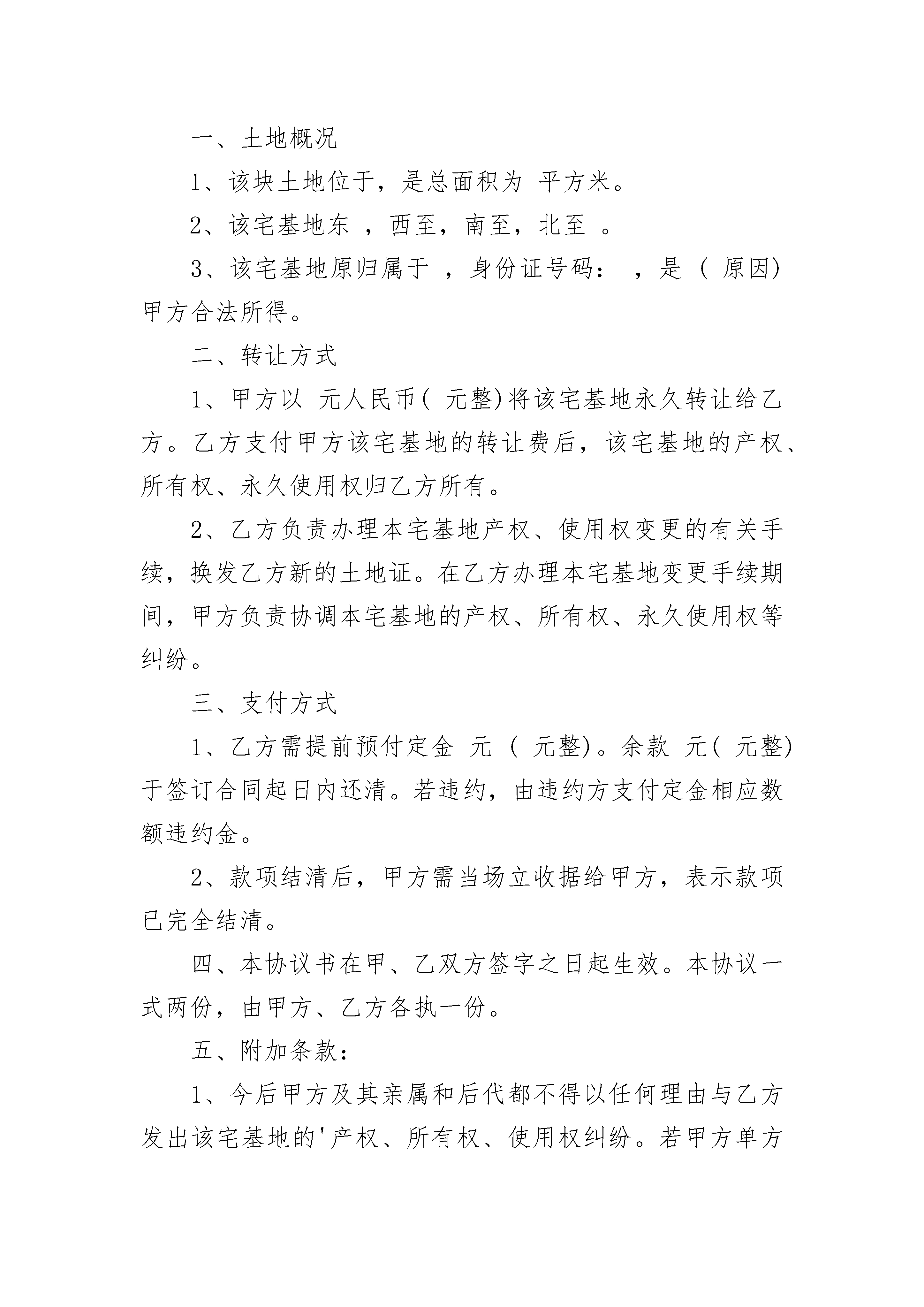 一、土地概况

1、该块土地位于，是总面积为 平方米。

2、该宅基地东 ，西至，南至，北至 。

3、该宅基地原归属于 ，身份证号码： ，是（ 原因）甲方合法所得。

二、转让方式

1、甲方以 元人民币（ 元整）将该宅基地永久转让给乙方。乙方支付甲方该宅基地的转让费后，该宅基地的产权、所有权、永久使用权归乙方所有。

2、乙方负责办理本宅基地产权、使用权变更的有关手续，换发乙方新的土地证。在乙方办理本宅基地变更手续期间，甲方负责协调本宅基地的产权、所有权、永久使用权等纠纷。

三、支付方式

1、乙方需提前预付定金 元（ 元整）。余款 元（ 元整）于签订合同起日内还清。若违约，由违约方支付定金相应数额违约金。

2、款项结清后，甲方需当场立收据给甲方，表示款项已完全结清。

四、本协议书在甲、乙双方签字之日起生效。本协议一式两份，由甲方、乙方各执一份。

五、附加条款：

1、今后甲方及其亲属和后代都不得以任何理由与乙方发出该宅基地的'产权、所有权、使用权纠纷。若甲方单方